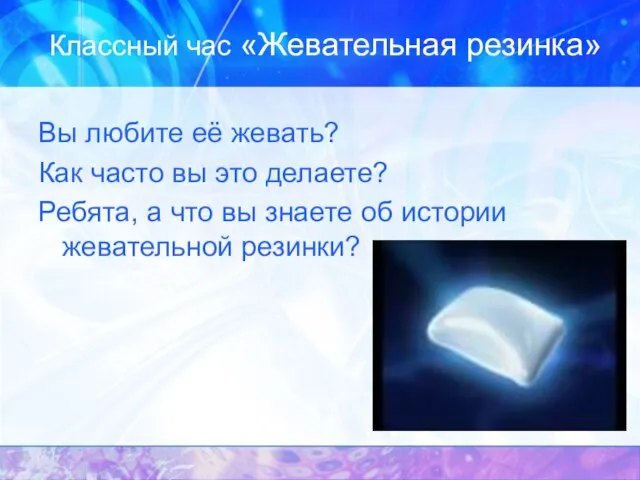 Классный час «Жевательная резинка»

Вы любите её жевать?
Как часто вы это делаете?
Ребята, а что вы знаете об истории жевательной резинки?